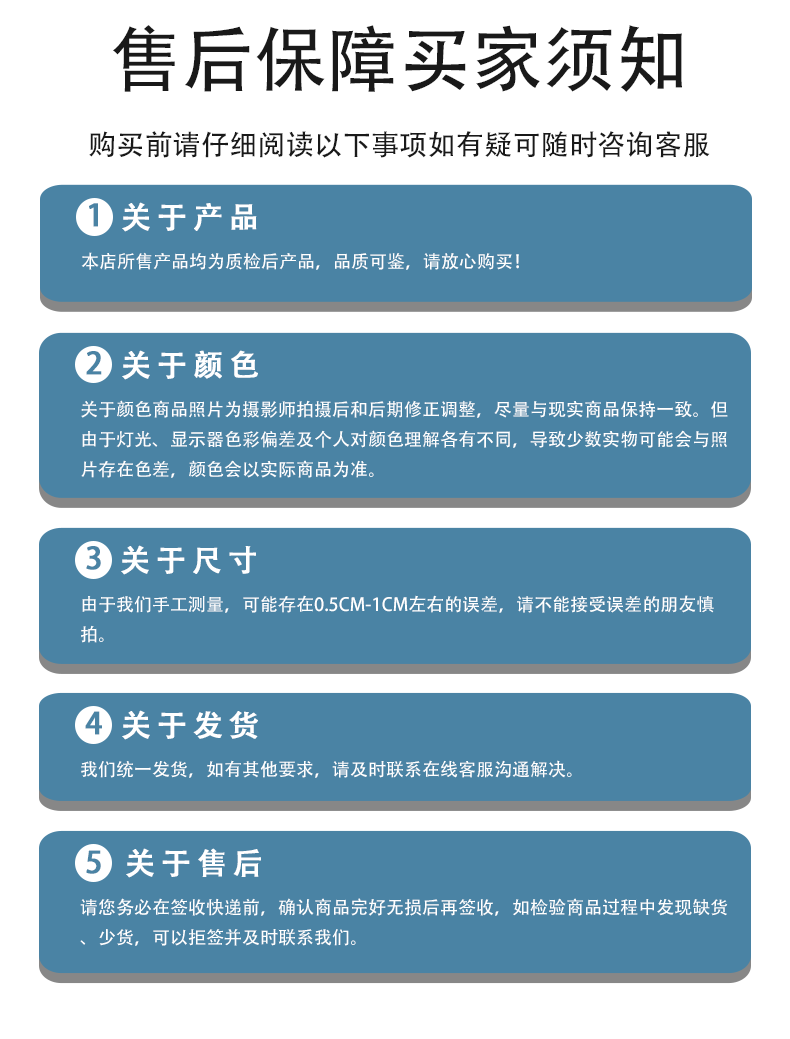 售后保障买家须知

购买前请仔细阅读以下事项如有疑可随时咨询客服

1 关于产品

本店所售产品均为质检后产品，品质可鉴，请放心购买！

2 关于颜色

关于颜色商品照片为摄影师拍摄后和后期修正调整，尽量与现实商品保持一致。但由于灯光、显示器色彩偏差及个人对颜色理解各有不同，导致少数实物可能会与照片存在色差，颜色会以实际商品为准。

3 关于尺寸

由于我们手工测量，可能存在0.5CM-1CM左右的误差，请不能接受误差的朋友慎拍。

4 关于发货

我们统一发货，如有其他要求，请及时联系在线客服沟通解决。

5 关于售后

请您务必在签收快递前，确认商品完好无损后再签收，如检验商品过程中发现缺货、少货，可以拒签并及时联系我们。